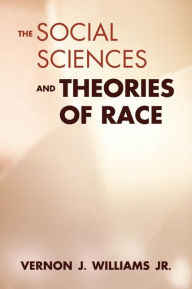 THE SOCIAL SCIENCES AND THEORIES OF RACE

VERNON J. WILLIAMS JR.